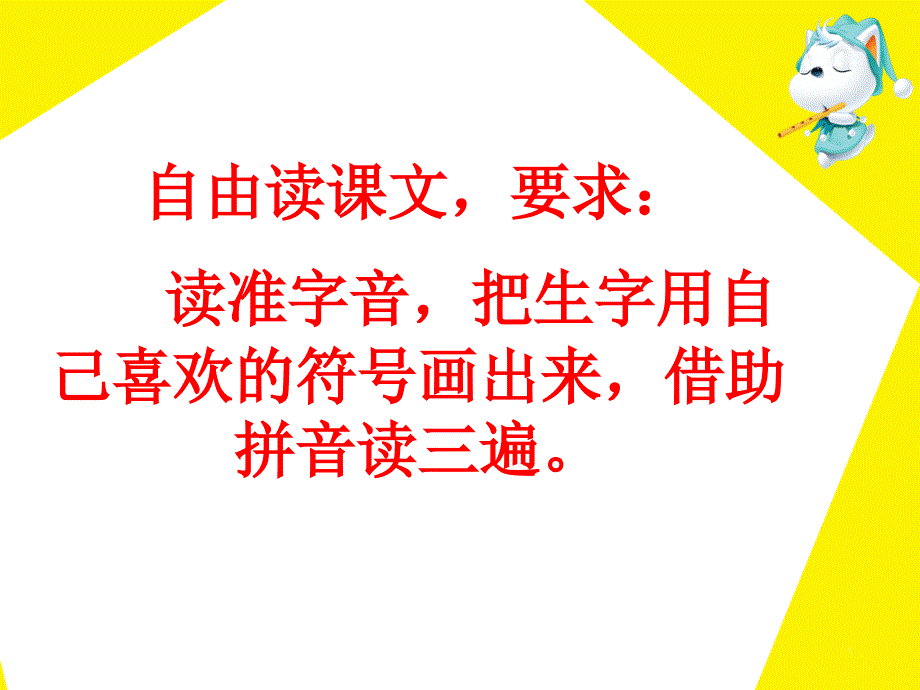 自由读课文，要求：

读准字音，把生字用自己喜欢的符号画出来，借助拼音读三遍。